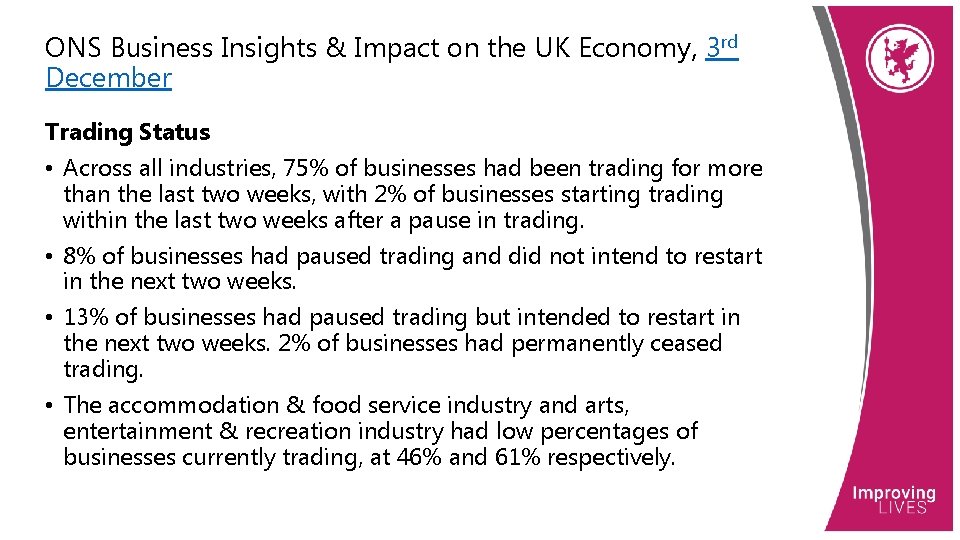 ONS Business Insights & Impact on the UK Economy, 3rd December

Trading Status

• Across all industries, 75% of businesses had been trading for more than the last two weeks, with 2% of businesses starting trading within the last two weeks after a pause in trading.
• 8% of businesses had paused trading and did not intend to restart in the next two weeks.
• 13% of businesses had paused trading but intended to restart in the next two weeks. 2% of businesses had permanently ceased trading.
• The accommodation & food service industry and arts, entertainment & recreation industry had low percentages of businesses currently trading, at 46% and 61% respectively.

Improving
LIVES